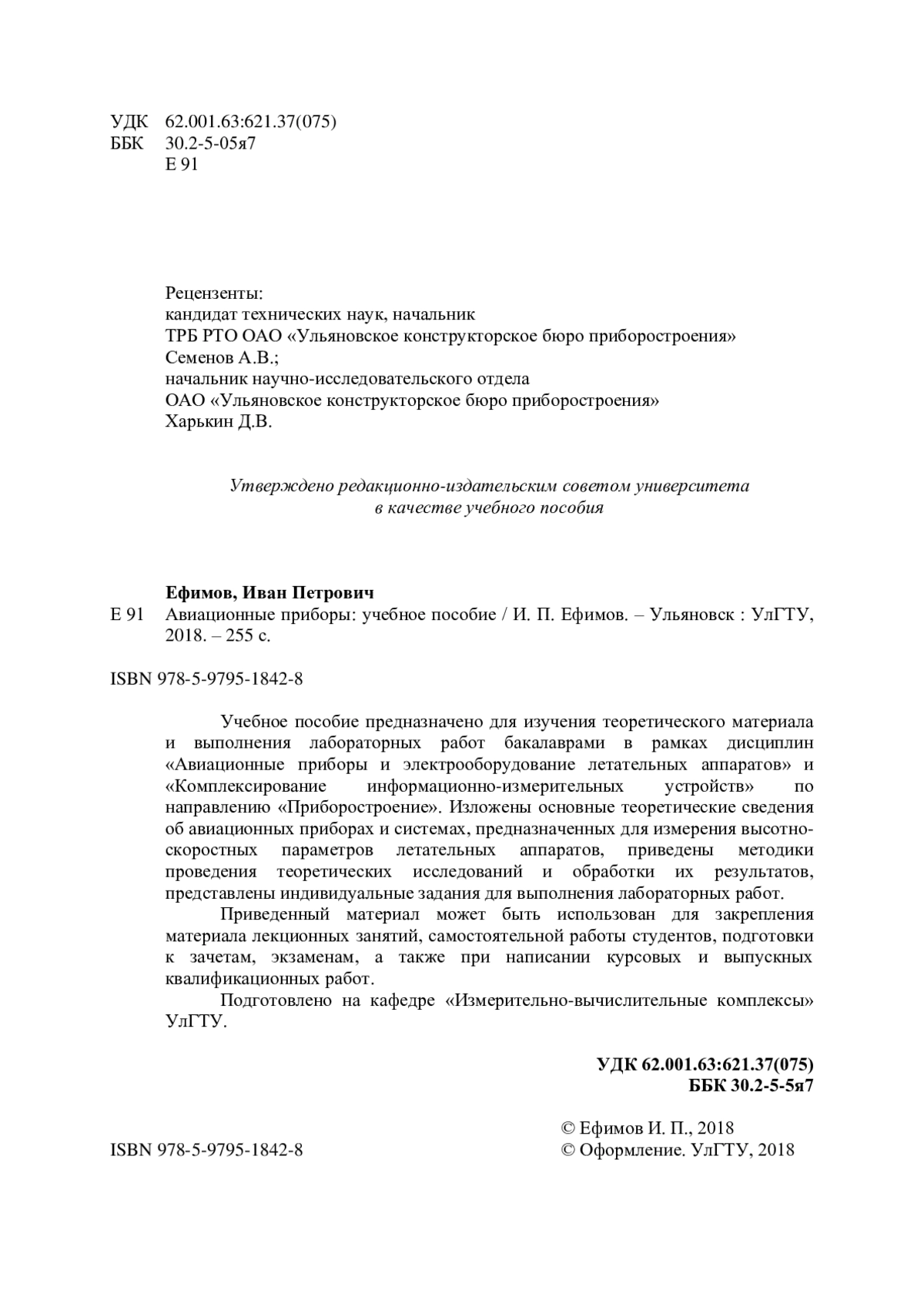 УДК 62.001.63:621.37(075)
ББК 30.2-5-05я7
Е 91

Рецензенты:
кандидат технических наук, начальник
ТРБ РТО ОАО «Ульяновское конструкторское бюро приборостроения»
Семенов А.В.;
начальник научно-исследовательского отдела
ОАО «Ульяновское конструкторское бюро приборостроения»
Харькин Д.В.

Утверждено редакционно-издательским советом университета в качестве учебного пособия

Ефимов, Иван Петрович
Е 91 Авиационные приборы: учебное пособие / И. П. Ефимов. – Ульяновск : УлГТУ, 2018. – 255 с.

ISBN 978-5-9795-1842-8

Учебное пособие предназначено для изучения теоретического материала и выполнения лабораторных работ бакалаврами в рамках дисциплин «Авиационные приборы и электрооборудование летательных аппаратов» и «Комплексирование информационно-измерительных устройств» по направлению «Приборостроение». Изложены основные теоретические сведения об авиационных приборах и системах, предназначенных для измерения высотно-скоростных параметров летательных аппаратов, приведены методики проведения теоретических исследований и обработки их результатов, представлены индивидуальные задания для выполнения лабораторных работ.

Приведенный материал может быть использован для закрепления материала лекционных занятий, самостоятельной работы студентов, подготовки к зачетам, экзаменам, а также при написании курсовых и выпускных квалификационных работ.

Подготовлено на кафедре «Измерительно-вычислительные комплексы» УлГТУ.

УДК 62.001.63:621.37(075)
ББК 30.2-5-5я7

© Ефимов И. П., 2018
ISBN 978-5-9795-1842-8
© Оформление. УлГТУ, 2018